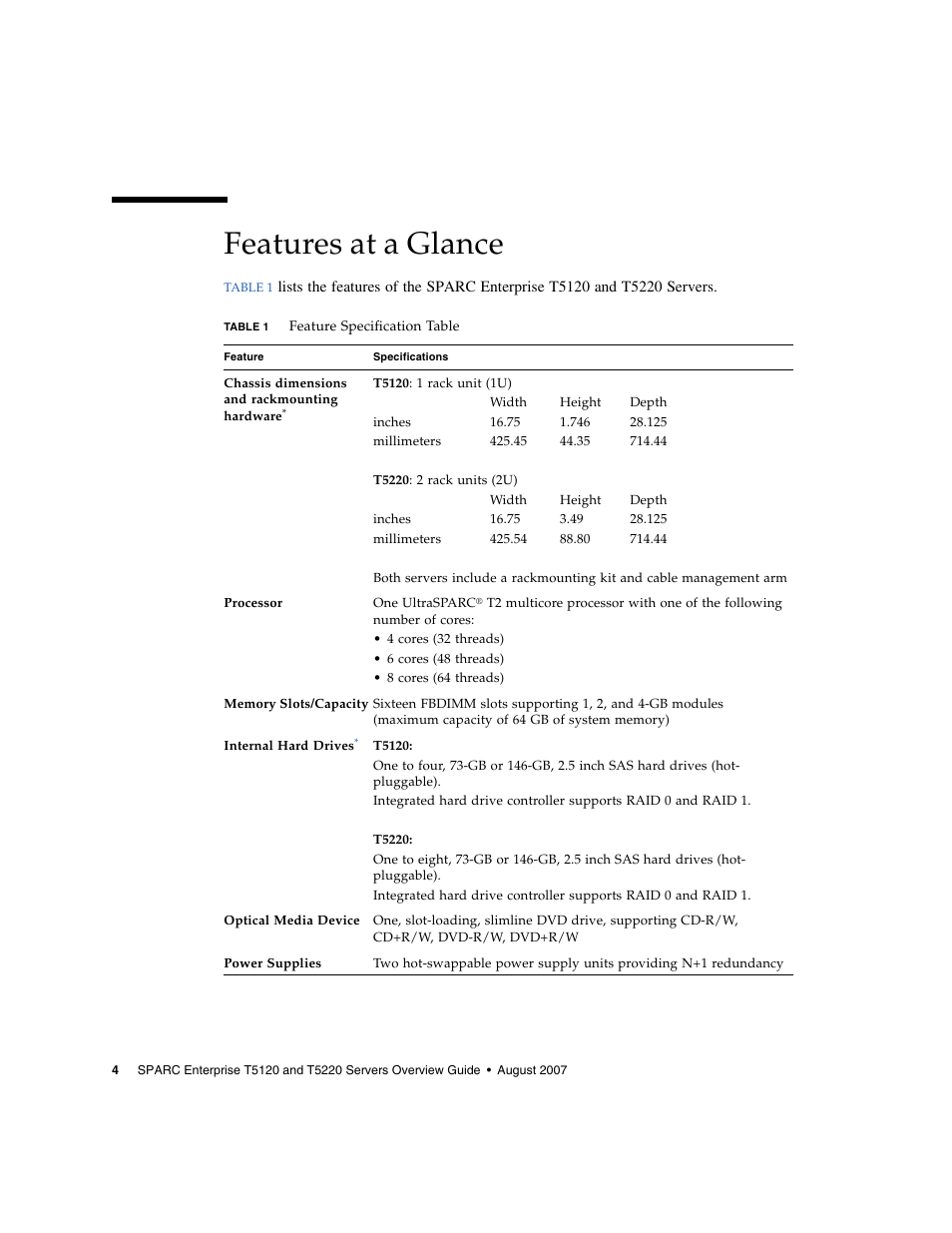 Features at a Glance

TABLE 1 lists the features of the SPARC Enterprise T5120 and T5220 Servers.

TABLE 1 Feature Specification Table

| Feature | Specifications |
|---|---|
| Chassis dimensions and rackmounting hardware* | T5120: 1 rack unit (1U)<br>Width Height Depth<br>inches 16.75 1.746 28.125<br>millimeters 425.45 44.35 714.44<br><br>T5220: 2 rack units (2U)<br>Width Height Depth<br>inches 16.75 3.49 28.125<br>millimeters 425.54 88.80 714.44<br><br>Both servers include a rackmounting kit and cable management arm |
| Processor | One UltraSPARC® T2 multicore processor with one of the following number of cores:<br>• 4 cores (32 threads)<br>• 6 cores (48 threads)<br>• 8 cores (64 threads) |
| Memory Slots/Capacity | Sixteen FBDIMM slots supporting 1, 2, and 4-GB modules (maximum capacity of 64 GB of system memory) |
| Internal Hard Drives* | T5120:<br>One to four, 73-GB or 146-GB, 2.5 inch SAS hard drives (hot-pluggable).<br>Integrated hard drive controller supports RAID 0 and RAID 1.<br><br>T5220:<br>One to eight, 73-GB or 146-GB, 2.5 inch SAS hard drives (hot-pluggable).<br>Integrated hard drive controller supports RAID 0 and RAID 1. |
| Optical Media Device | One, slot-loading, slimline DVD drive, supporting CD-R/W, CD+R/W, DVD-R/W, DVD+R/W |
| Power Supplies | Two hot-swappable power supply units providing N+1 redundancy |

4 SPARC Enterprise T5120 and T5220 Servers Overview Guide • August 2007